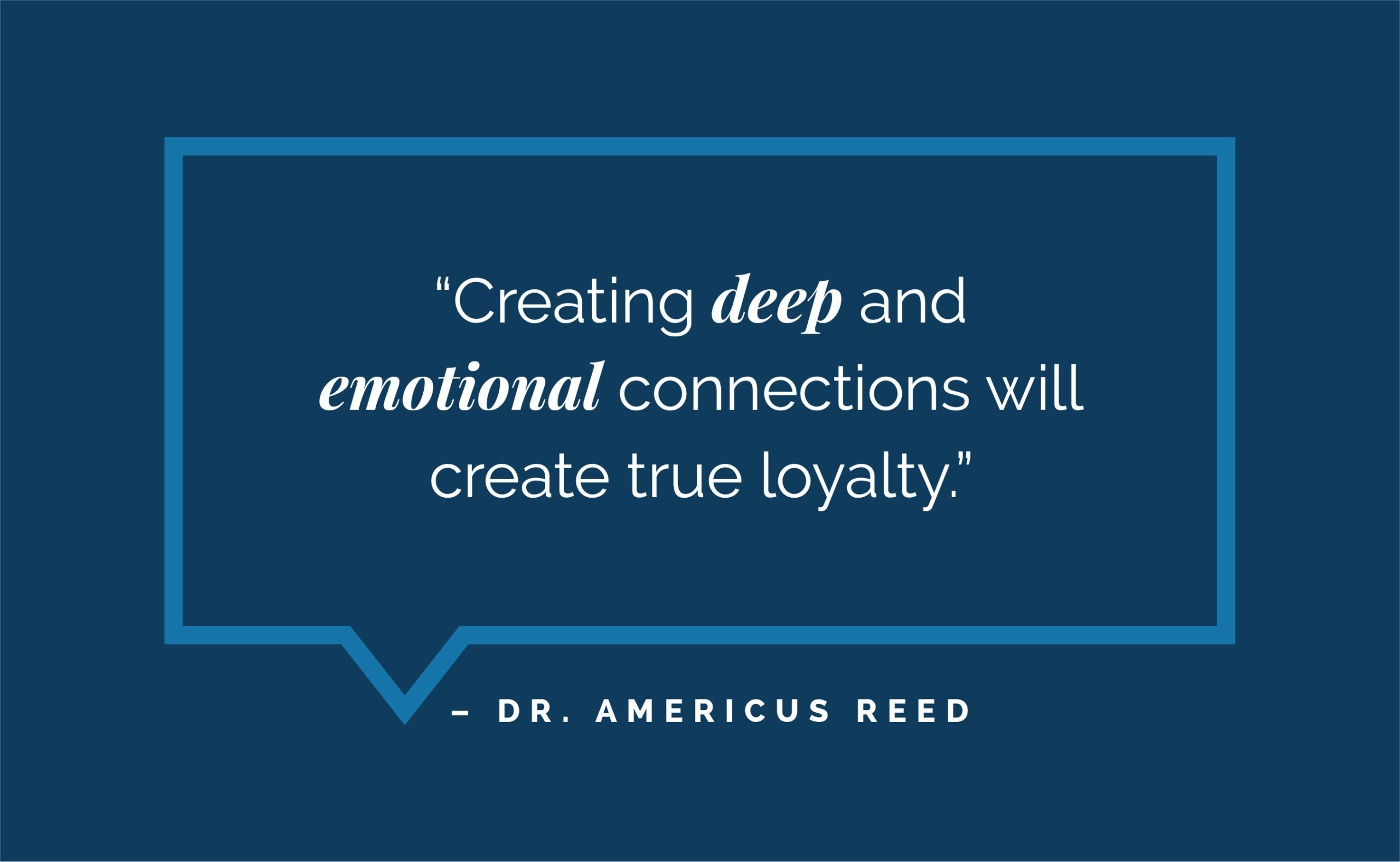 “Creating deep and emotional connections will create true loyalty.”

– DR. AMERICUS REED